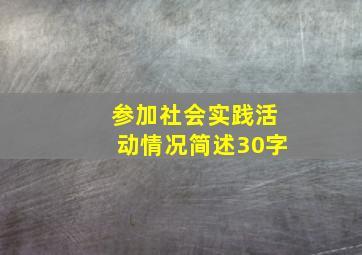 参加社会实践活动情况简述30字